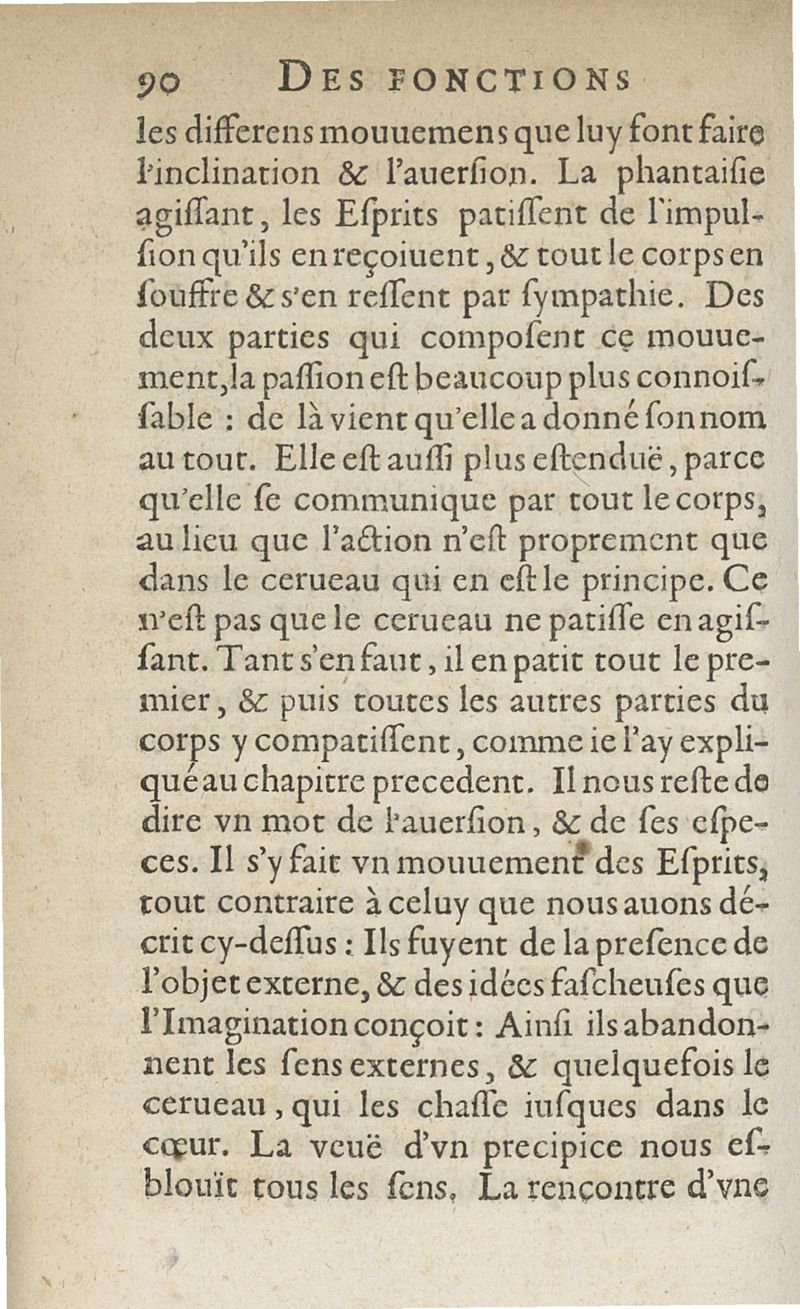 90 DES FONCTIONS

les differens mouuemens que luy font faire l'inclination & l'auersion. La phantaisie agissant, les Esprits patissent de l'impulsion qu'ils en reçoiuent, & tout le corps en souffre & s'en ressent par sympathie. Des deux parties qui composent ce mouuement, la passion est beaucoup plus connoissable : de là vient qu'elle a donné son nom au tout. Elle est aussi plus estenduë, parce qu'elle se communique par tout le corps, au lieu que l'action n'est proprement que dans le cerueau qui en est le principe. Ce n'est pas que le cerueau ne patisse en agissant. Tant s'en faut, il en patit tout le premier, & puis toutes les autres parties du corps y compatissent, comme ie l'ay expliqué au chapitre precedent. Il nous reste de dire vn mot de l'auersion, & de ses especes. Il s'y fait vn mouuement des Esprits, tout contraire à celuy que nous auons décrit cy-dessus : Ils fuyent de la presence de l'objet externe, & des idées fascheuses que l'Imagination conçoit : Ainsi ils abandonnent les sens externes, & quelquefois le cerueau, qui les chasse iusques dans le cœur. La veuë d'vn precipice nous esblouït tous les sens. La rencontre d'vne